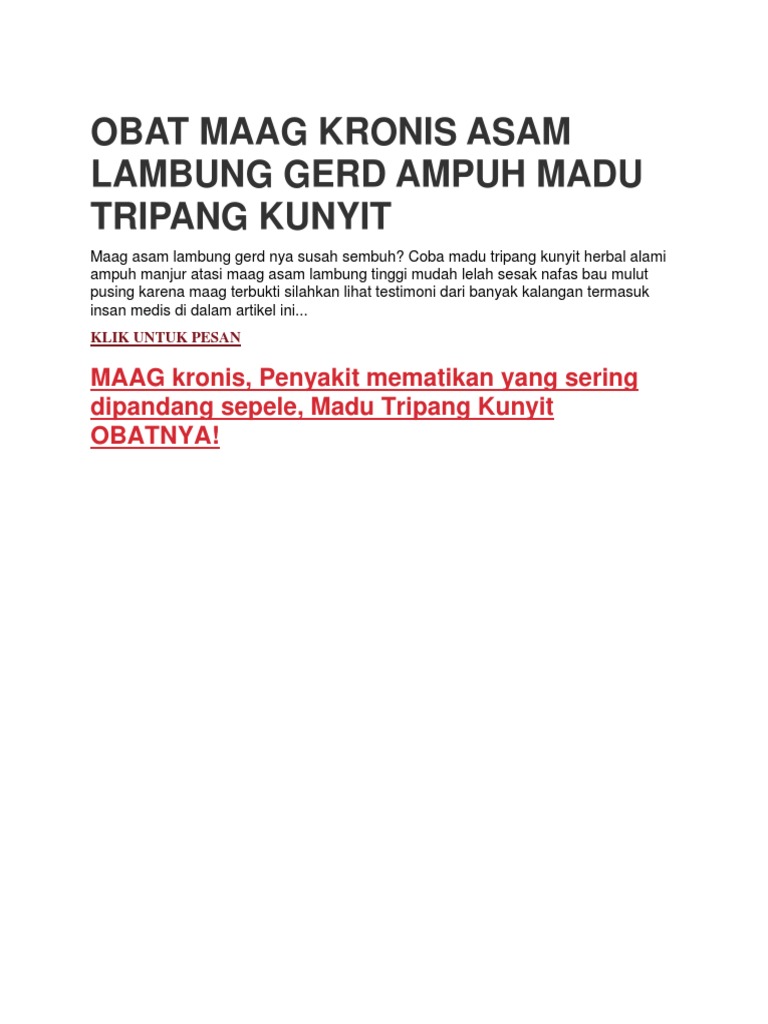 OBAT MAAG KRONIS ASAM LAMBUNG GERD AMPUH MADU TRIPANG KUNYIT

Maag asam lambung gerd nya susah sembuh? Coba madu tripang kunyit herbal alami ampuh manjur atasi maag asam lambung tinggi mudah lelah sesak nafas bau mulut pusing karena maag terbukti silahkan lihat testimoni dari banyak kalangan termasuk insan medis di dalam artikel ini...

KLIK UNTUK PESAN

MAAG kronis, Penyakit mematikan yang sering dipandang sepele, Madu Tripang Kunyit OBATNYA!